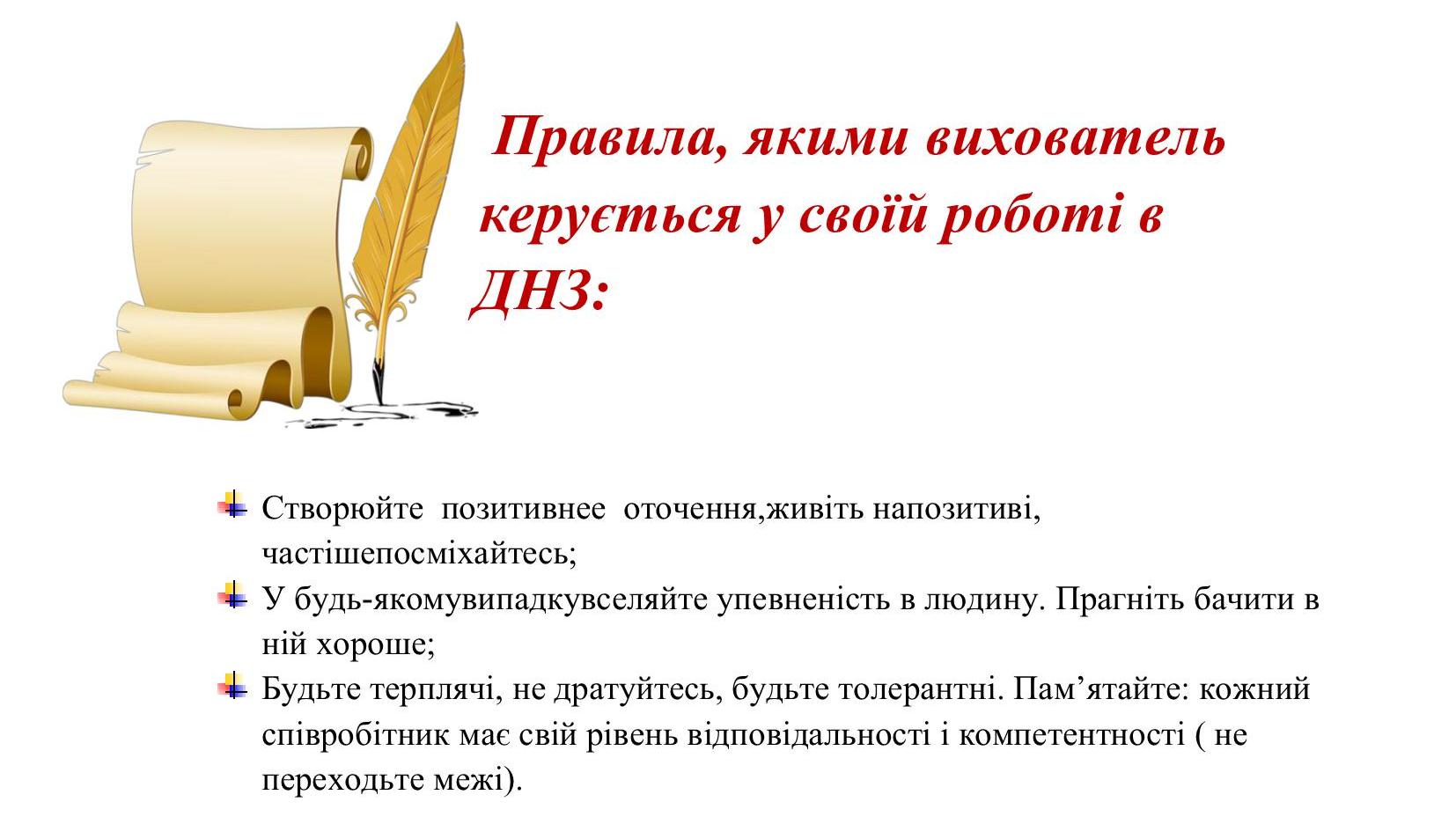 Правила, якими вихователь керується у своїй роботі в ДНЗ:

Створюйте позитивнее оточення,живіть напозитиві, частішепосміхайтесь;

У будь-якомувипадкувселяйте упевненість в людину. Прагніть бачити в ній хороше;

Будьте терплячі, не дратуйтесь, будьте толерантні. Пам’ятайте: кожний співробітник має свій рівень відповідальності і компетентності ( не переходьте межі).